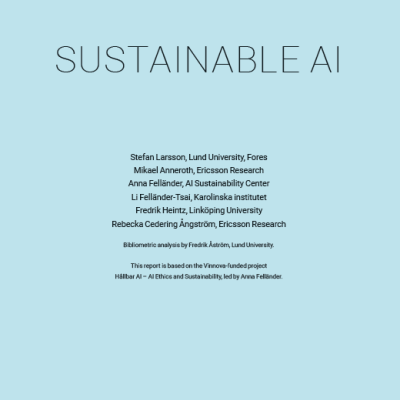 SUSTAINABLE AI

Stefan Larsson, Lund University, Fores
Mikael Anneroth, Ericsson Research
Anna Felländer, AI Sustainability Center
Li Felländer-Tsai, Karolinska institutet
Fredrik Heintz, Linköping University
Rebecka Cedering Ångström, Ericsson Research

Bibliometric analysis by Fredrik Åström, Lund University.

This report is based on the Vinnova-funded project
Hållbar AI – AI Ethics and Sustainability, led by Anna Felländer.